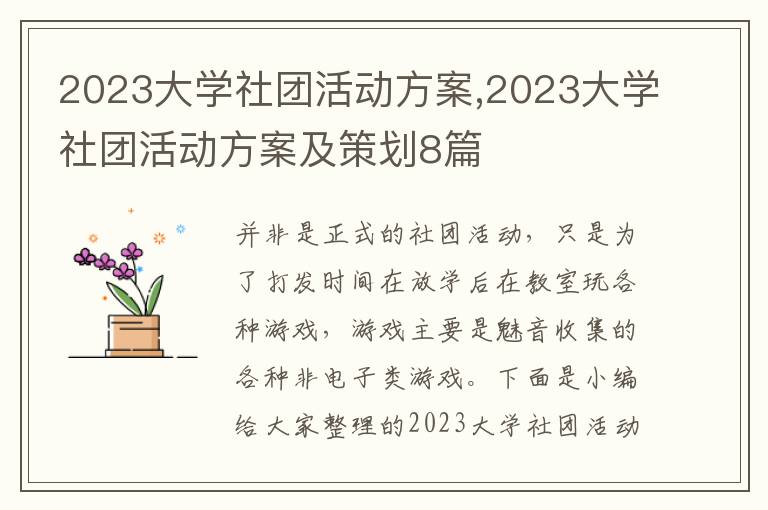 2023大学社团活动方案,2023大学社团活动方案及策划8篇

并非是正式的社团活动，只是为了打发时间在放学后在教室玩各种游戏，游戏主要是魅音收集的各种非电子类游戏。下面是小编给大家整理的2023大学社团活动